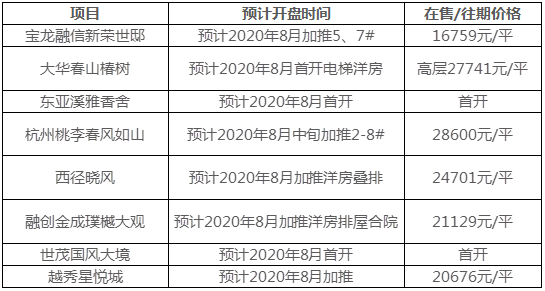 | 项目 | 预计开盘时间 | 在售/往期价格 |
|---|---|---|
| 宝龙融信新荣世邸 | 预计2020年8月加推5、7# | 16759元/平 |
| 大华春山椿树 | 预计2020年8月首开电梯洋房 | 高层27741元/平 |
| 东亚溪雅香舍 | 预计2020年8月首开 | 首开 |
| 杭州桃李春风如山 | 预计2020年8月中旬加推2-8# | 28600元/平 |
| 西径晓风 | 预计2020年8月加推洋房叠排 | 24701元/平 |
| 融创金成璞樾大观 | 预计2020年8月加推洋房排屋合院 | 21129元/平 |
| 世茂国风大境 | 预计2020年8月首开 | 首开 |
| 越秀星悦城 | 预计2020年8月加推 | 20676元/平 |